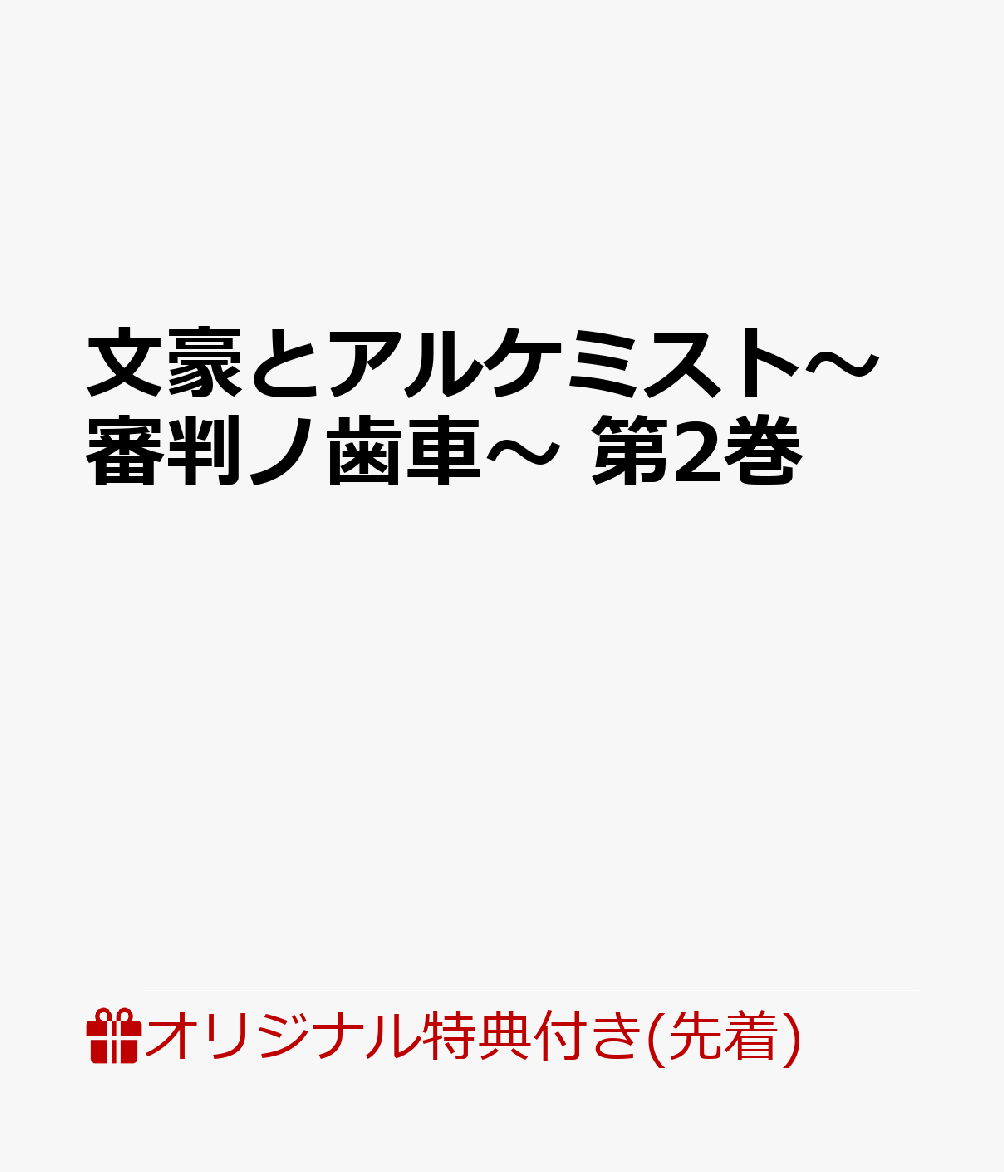 文豪とアルケミスト～審判ノ歯車～ 第2巻

オリジナル特典付き(先着)